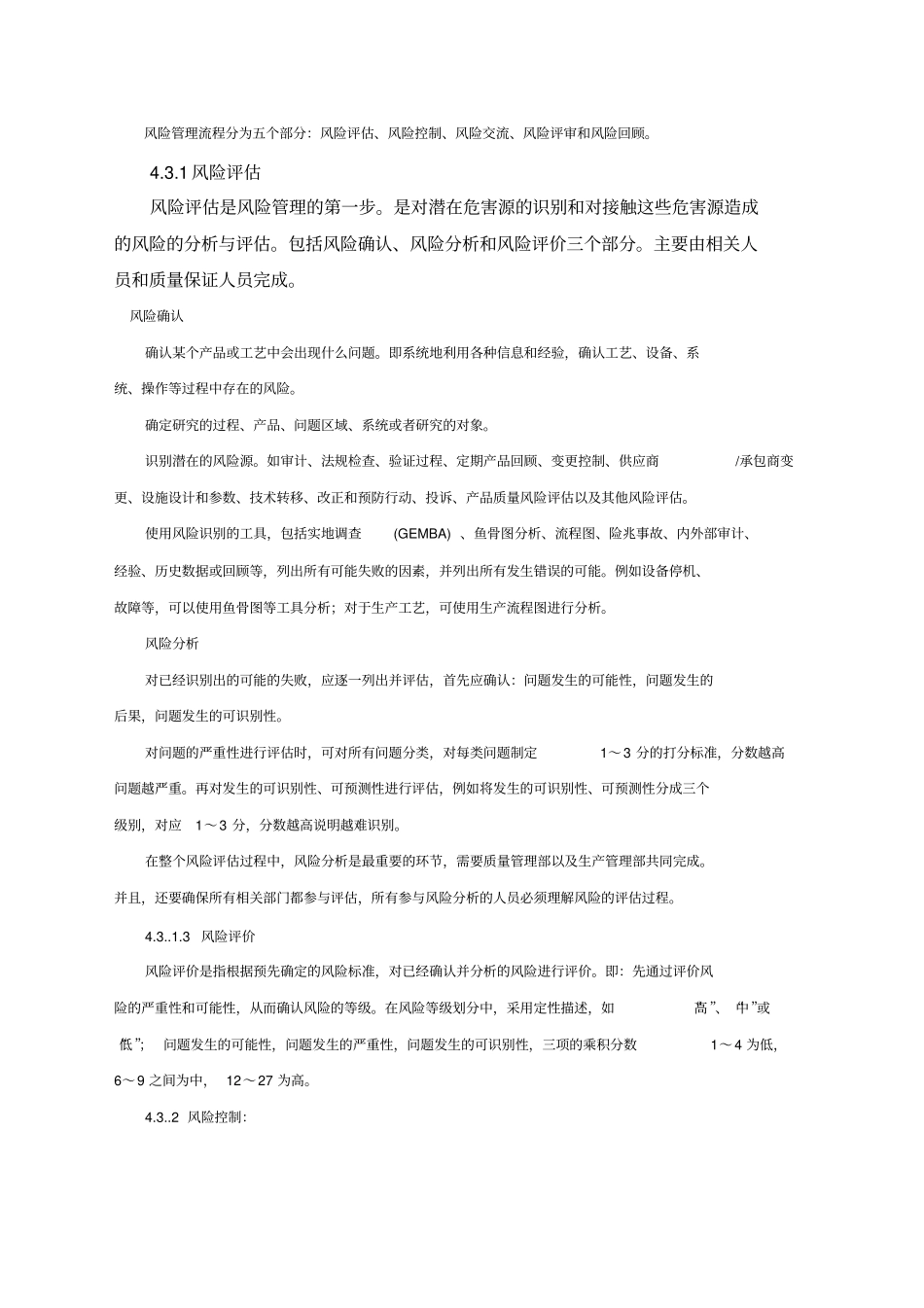 风险管理流程分为五个部分：风险评估、风险控制、风险交流、风险评审和风险回顾。

4.3.1 风险评估

风险评估是风险管理的第一步。是对潜在危害源的识别和对接触这些危害源造成的风险的分析与评估。包括风险确认、风险分析和风险评价三个部分。主要由相关人员和质量保证人员完成。

风险确认

确认某个产品或工艺中会出现什么问题。即系统地利用各种信息和经验，确认工艺、设备、系统、操作等过程中存在的风险。

确定研究的过程、产品、问题区域、系统或者研究的对象。

识别潜在的风险源。如审计、法规检查、验证过程、定期产品回顾、变更控制、供应商 /承包商变更、设施设计和参数、技术转移、改正和预防行动、投诉、产品质量风险评估以及其他风险评估。

使用风险识别的工具，包括实地调查 (GEMBA) 、鱼骨图分析、流程图、险兆事故、内外部审计、经验、历史数据或回顾等，列出所有可能失败的因素，并列出所有发生错误的可能。例如设备停机、故障等，可以使用鱼骨图等工具分析；对于生产工艺，可使用生产流程图进行分析。

风险分析

对已经识别出的可能的失败，应逐一列出并评估，首先应确认：问题发生的可能性，问题发生的后果，问题发生的可识别性。

对问题的严重性进行评估时，可对所有问题分类，对每类问题制定 1～3 分的打分标准，分数越高问题越严重。再对发生的可识别性、可预测性进行评估，例如将发生的可识别性、可预测性分成三个级别，对应 1～3 分，分数越高说明越难识别。

在整个风险评估过程中，风险分析是最重要的环节，需要质量管理部以及生产管理部共同完成。并且，还要确保所有相关部门都参与评估，所有参与风险分析的人员必须理解风险的评估过程。

4.3..1.3 风险评价

风险评价是指根据预先确定的风险标准，对已经确认并分析的风险进行评价。即：先通过评价风险的严重性和可能性，从而确认风险的等级。在风险等级划分中，采用定性描述，如 高”、 中”或 低”； 问题发生的可能性，问题发生的严重性，问题发生的可识别性，三项的乘积分数 1～4 为低，6～9 之间为中， 12～27 为高。

4.3..2 风险控制：